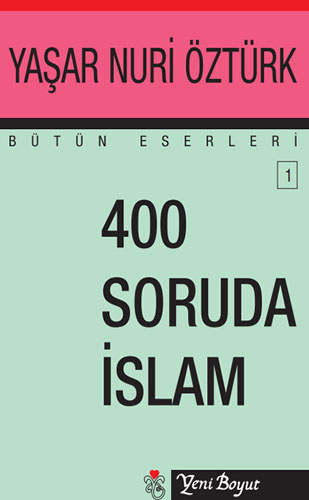 YAŞAR NURİ ÖZTÜRK

BÜTÜN ESERLERİ

1

400
SORUDA
İSLAM

Yeni Boyut